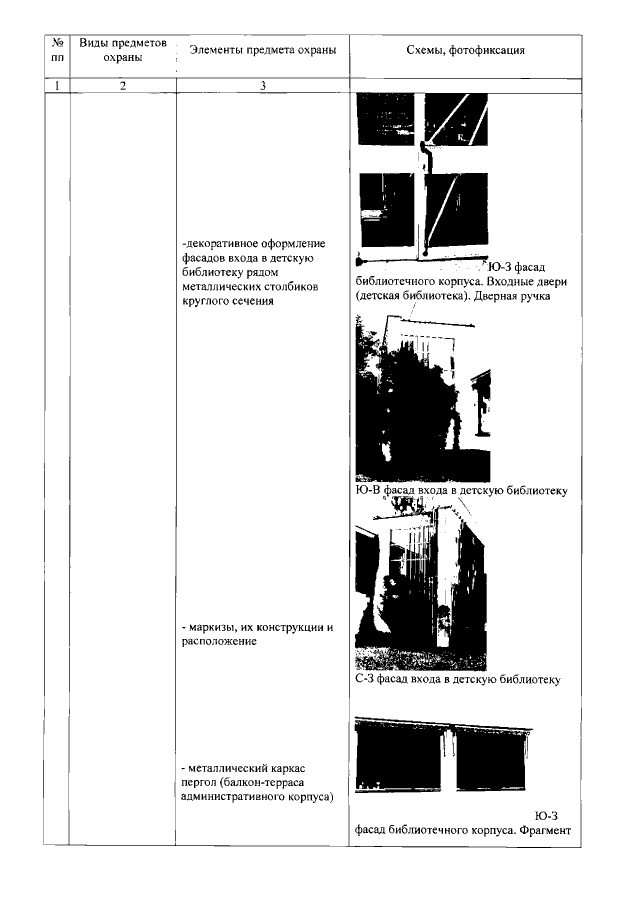 | № пп | Виды предметов охраны | Элементы предмета охраны | Схемы, фотофиксация |
|---|---|---|---|
| 1 | 2 | 3 | |
| | | -декоративное оформление фасадов входа в детскую библиотеку рядом металлических столбиков круглого сечения | Ю-З фасад библиотечного корпуса. Входные двери (детская библиотека). Дверная ручка |
| | | | Ю-В фасад входа в детскую библиотеку |
| | | - маркизы, их конструкции и расположение | С-З фасад входа в детскую библиотеку |
| | | - металлический каркас пергол (балкон-терраса административного корпуса) | Ю-З фасад библиотечного корпуса. Фрагмент |